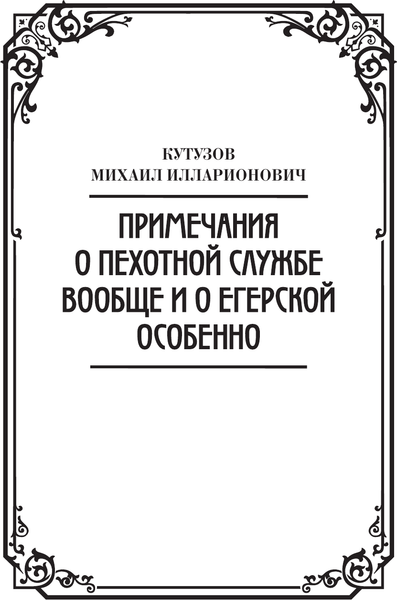 КУТУЗОВ
МИХАИЛ ИЛЛАРИОНОВИЧ

ПРИМЕЧАНИЯ
О ПЕХОТНОЙ СЛУЖБЕ
ВООБЩЕ И О ЕГЕРСКОЙ
ОСОБЕННО